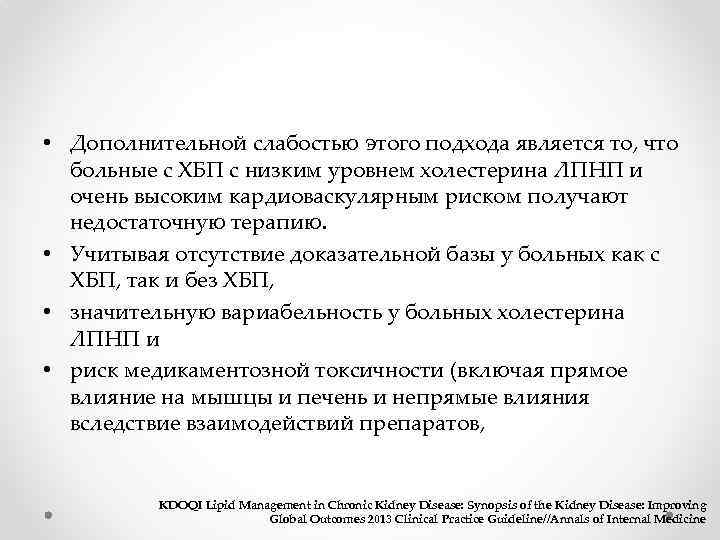 • Дополнительной слабостью этого подхода является то, что больные с ХБП с низким уровнем холестерина ЛПНП и очень высоким кардиоваскулярным риском получают недостаточную терапию.

• Учитывая отсутствие доказательной базы у больных как с ХБП, так и без ХБП,

• значительную вариабельность у больных холестерина ЛПНП и

• риск медикаментозной токсичности (включая прямое влияние на мышцы и печень и непрямые влияния вследствие взаимодействий препаратов,

KDOQI Lipid Management in Chronic Kidney Disease: Synopsis of the Kidney Disease: Improving Global Outcomes 2013 Clinical Practice Guideline//Annals of Internal Medicine